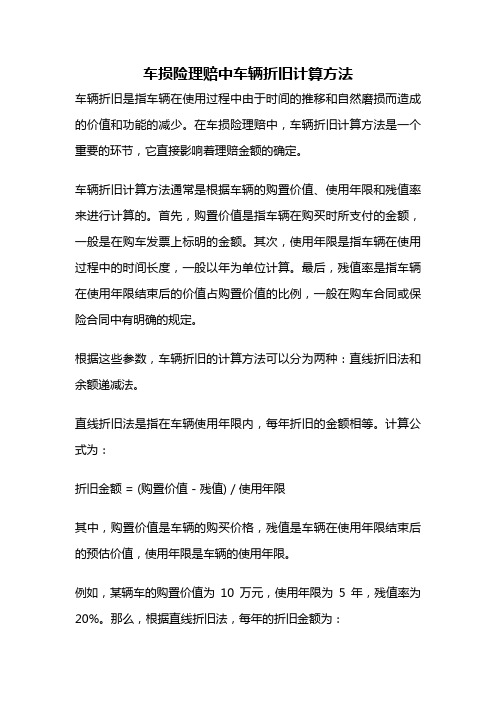 车损险理赔中车辆折旧计算方法

车辆折旧是指车辆在使用过程中由于时间的推移和自然磨损而造成的价值和功能的减少。在车损险理赔中，车辆折旧计算方法是一个重要的环节，它直接影响着理赔金额的确定。

车辆折旧计算方法通常是根据车辆的购置价值、使用年限和残值率来进行计算的。首先，购置价值是指车辆在购买时所支付的金额，一般是在购车发票上标明的金额。其次，使用年限是指车辆在使用过程中的时间长度，一般以年为单位计算。最后，残值率是指车辆在使用年限结束后的价值占购置价值的比例，一般在购车合同或保险合同中有明确的规定。

根据这些参数，车辆折旧的计算方法可以分为两种：直线折旧法和余额递减法。

直线折旧法是指在车辆使用年限内，每年折旧的金额相等。计算公式为：

折旧金额 = (购置价值 - 残值) / 使用年限

其中，购置价值是车辆的购买价格，残值是车辆在使用年限结束后的预估价值，使用年限是车辆的使用年限。

例如，某辆车的购置价值为 10 万元，使用年限为 5 年，残值率为 20%。那么，根据直线折旧法，每年的折旧金额为：